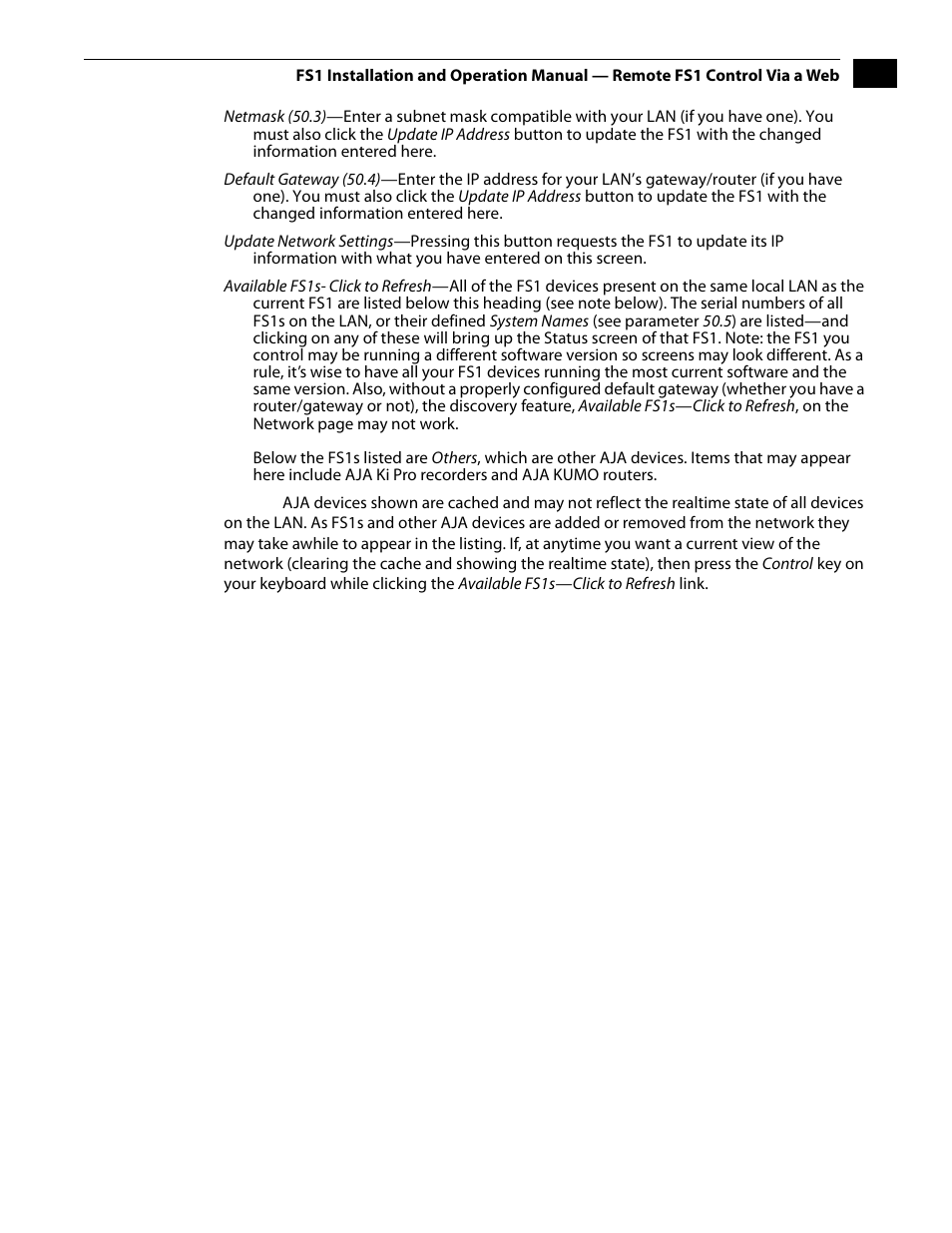 FS1 Installation and Operation Manual — Remote FS1 Control Via a Web

Netmask (50.3)—Enter a subnet mask compatible with your LAN (if you have one). You must also click the Update IP Address button to update the FS1 with the changed information entered here.

Default Gateway (50.4)—Enter the IP address for your LAN's gateway/router (if you have one). You must also click the Update IP Address button to update the FS1 with the changed information entered here.

Update Network Settings—Pressing this button requests the FS1 to update its IP information with what you have entered on this screen.

Available FS1s- Click to Refresh—All of the FS1 devices present on the same local LAN as the current FS1 are listed below this heading (see note below). The serial numbers of all FS1s on the LAN, or their defined System Names (see parameter 50.5) are listed—and clicking on any of these will bring up the Status screen of that FS1. Note: the FS1 you control may be running a different software version so screens may look different. As a rule, it's wise to have all your FS1 devices running the most current software and the same version. Also, without a properly configured default gateway (whether you have a router/gateway or not), the discovery feature, Available FS1s—Click to Refresh, on the Network page may not work.

Below the FS1s listed are Others, which are other AJA devices. Items that may appear here include AJA Ki Pro recorders and AJA KUMO routers.

AJA devices shown are cached and may not reflect the realtime state of all devices on the LAN. As FS1s and other AJA devices are added or removed from the network they may take awhile to appear in the listing. If, at anytime you want a current view of the network (clearing the cache and showing the realtime state), then press the Control key on your keyboard while clicking the Available FS1s—Click to Refresh link.